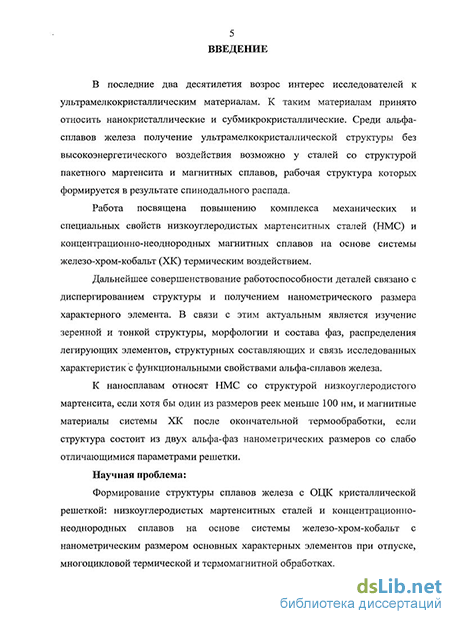 5

ВВЕДЕНИЕ

В последние два десятилетия возрос интерес исследователей к ультрамелкокристаллическим материалам. К таким материалам принято относить нанокристаллические и субмикрокристаллические. Среди альфа-сплавов железа получение ультрамелкокристаллической структуры без высокоэнергетического воздействия возможно у сталей со структурой пакетного мартенсита и магнитных сплавов, рабочая структура которых формируется в результате спинодального распада.

Работа посвящена повышению комплекса механических и специальных свойств низкоуглеродистых мартенситных сталей (НМС) и концентрационно-неоднородных магнитных сплавов на основе системы железо-хром-кобальт (ХК) термическим воздействием.

Дальнейшее совершенствование работоспособности деталей связано с диспергированием структуры и получением нанометрического размера характерного элемента. В связи с этим актуальным является изучение зеренной и тонкой структуры, морфологии и состава фаз, распределения легирующих элементов, структурных составляющих и связь исследованных характеристик с функциональными свойствами альфа-сплавов железа.

К наносплавам относят НМС со структурой низкоуглеродистого мартенсита, если хотя бы один из размеров реек меньше 100 нм, и магнитные материалы системы ХК после окончательной термообработки, если структура состоит из двух альфа-фаз нанометрических размеров со слабо отличающимися параметрами решетки.

Научная проблема:

Формирование структуры сплавов железа с ОЦК кристаллической решеткой: низкоуглеродистых мартенситных сталей и концентрационно-неоднородных сплавов на основе системы железо-хром-кобальт с нанометрическим размером основных характерных элементов при отпуске, многоцикловой термической и термомагнитной обработках.

dsLib.net
библиотека диссертаций